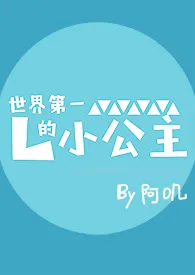 世界第一
L的小公主

By 阿叽